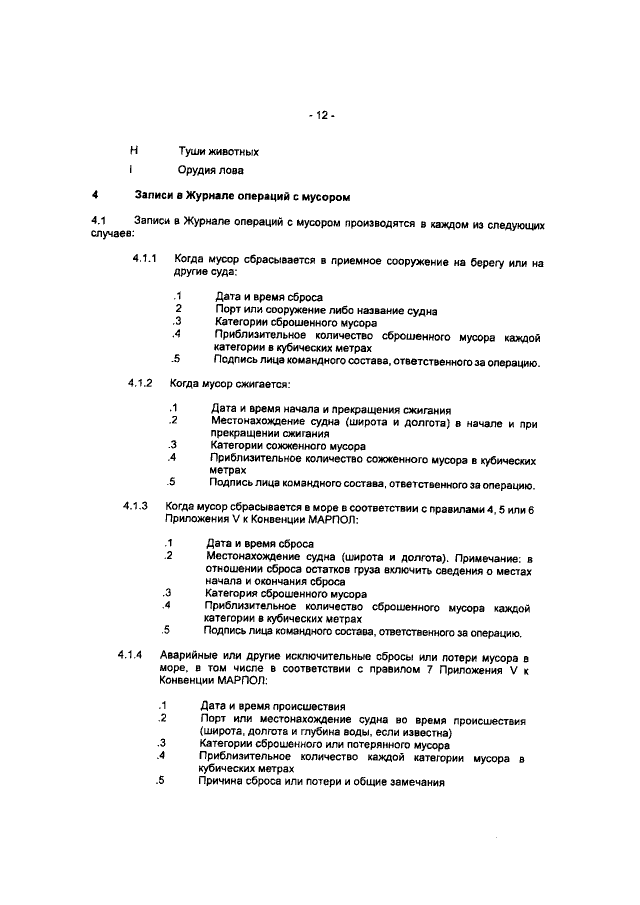 - 12 -

H Туши животных

I Орудия лова

4 Записи в Журнале операций с мусором

4.1 Записи в Журнале операций с мусором производятся в каждом из следующих случаев:

4.1.1 Когда мусор сбрасывается в приемное сооружение на берегу или на другие суда:

.1 Дата и время сброса
2 Порт или сооружение либо название судна
.3 Категории сброшенного мусора
.4 Приблизительное количество сброшенного мусора каждой категории в кубических метрах
.5 Подпись лица командного состава, ответственного за операцию.

4.1.2 Когда мусор сжигается:

.1 Дата и время начала и прекращения сжигания
.2 Местонахождение судна (широта и долгота) в начале и при прекращении сжигания
.3 Категории сожженного мусора
.4 Приблизительное количество сожженного мусора в кубических метрах
.5 Подпись лица командного состава, ответственного за операцию.

4.1.3 Когда мусор сбрасывается в море в соответствии с правилами 4, 5 или 6 Приложения V к Конвенции МАРПОЛ:

.1 Дата и время сброса
.2 Местонахождение судна (широта и долгота). Примечание: в отношении сброса остатков груза включить сведения о местах начала и окончания сброса
.3 Категория сброшенного мусора
.4 Приблизительное количество сброшенного мусора каждой категории в кубических метрах
.5 Подпись лица командного состава, ответственного за операцию.

4.1.4 Аварийные или другие исключительные сбросы или потери мусора в море, в том числе в соответствии с правилом 7 Приложения V к Конвенции МАРПОЛ:

.1 Дата и время происшествия
.2 Порт или местонахождение судна во время происшествия (широта, долгота и глубина воды, если известна)
.3 Категории сброшенного или потерянного мусора
.4 Приблизительное количество каждой категории мусора в кубических метрах
.5 Причина сброса или потери и общие замечания